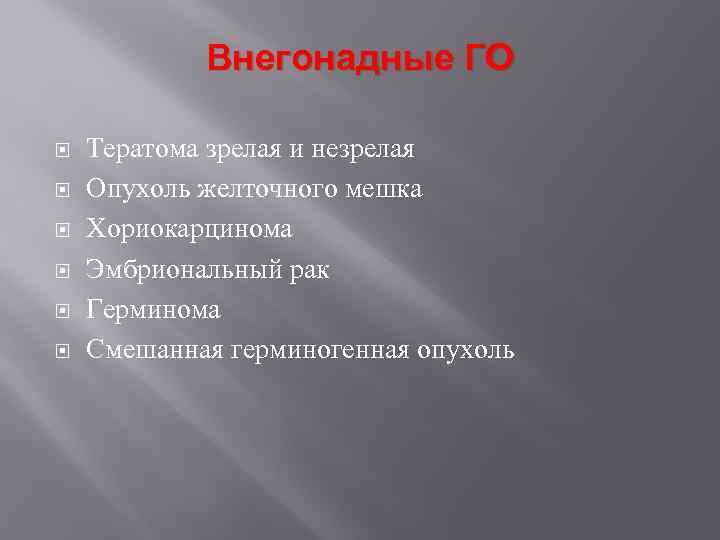 Внегонадные ГО

Тератома зрелая и незрелая
Опухоль желточного мешка
Хориокарцинома
Эмбриональный рак
Герминома
Смешанная герминогенная опухоль